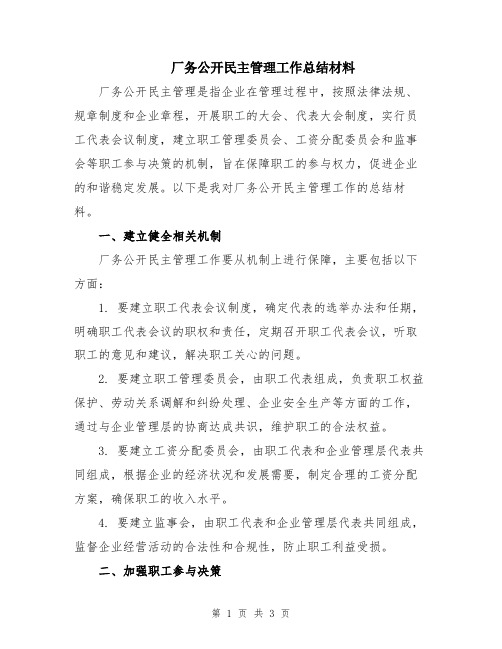 厂务公开民主管理工作总结材料

厂务公开民主管理是指企业在管理过程中，按照法律法规、规章制度和企业章程，开展职工的大会、代表大会制度，实行员工代表会议制度，建立职工管理委员会、工资分配委员会和监事会等职工参与决策的机制，旨在保障职工的参与权力，促进企业的和谐稳定发展。以下是我对厂务公开民主管理工作的总结材料。

一、建立健全相关机制

厂务公开民主管理工作要从机制上进行保障，主要包括以下方面：

1. 要建立职工代表会议制度，确定代表的选举办法和任期，明确职工代表会议的职权和责任，定期召开职工代表会议，听取职工的意见和建议，解决职工关心的问题。

2. 要建立职工管理委员会，由职工代表组成，负责职工权益保护、劳动关系调解和纠纷处理、企业安全生产等方面的工作，通过与企业管理层的协商达成共识，维护职工的合法权益。

3. 要建立工资分配委员会，由职工代表和企业管理层代表共同组成，根据企业的经济状况和发展需要，制定合理的工资分配方案，确保职工的收入水平。

4. 要建立监事会，由职工代表和企业管理层代表共同组成，监督企业经营活动的合法性和合规性，防止职工利益受损。

二、加强职工参与决策

第 1 页 共 3 页